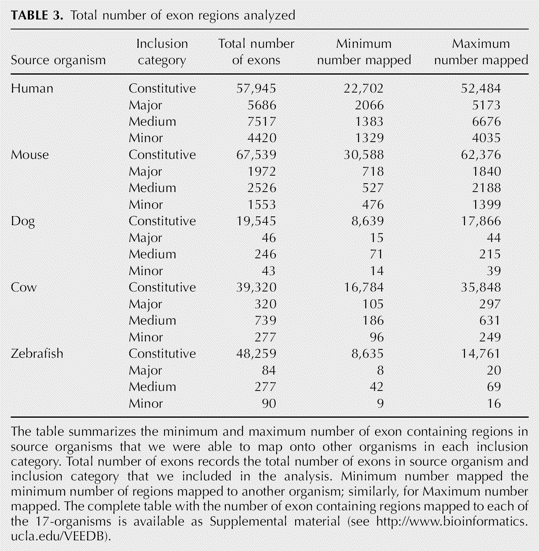 TABLE 3. Total number of exon regions analyzed

| Source organism | Inclusion category | Total number of exons | Minimum number mapped | Maximum number mapped |
|---|---|---|---|---|
| Human | Constitutive | 57,945 | 22,702 | 52,484 |
| | Major | 5686 | 2066 | 5173 |
| | Medium | 7517 | 1383 | 6676 |
| | Minor | 4420 | 1329 | 4035 |
| Mouse | Constitutive | 67,539 | 30,588 | 62,376 |
| | Major | 1972 | 718 | 1840 |
| | Medium | 2526 | 527 | 2188 |
| | Minor | 1553 | 476 | 1399 |
| Dog | Constitutive | 19,545 | 8,639 | 17,866 |
| | Major | 46 | 15 | 44 |
| | Medium | 246 | 71 | 215 |
| | Minor | 43 | 14 | 39 |
| Cow | Constitutive | 39,320 | 16,784 | 35,848 |
| | Major | 320 | 105 | 297 |
| | Medium | 739 | 186 | 631 |
| | Minor | 277 | 96 | 249 |
| Zebrafish | Constitutive | 48,259 | 8,635 | 14,761 |
| | Major | 84 | 8 | 20 |
| | Medium | 277 | 42 | 69 |
| | Minor | 90 | 9 | 16 |

The table summarizes the minimum and maximum number of exon containing regions in source organisms that we were able to map onto other organisms in each inclusion category. Total number of exons records the total number of exons in source organism and inclusion category that we included in the analysis. Minimum number mapped the minimum number of regions mapped to another organism; similarly, for Maximum number mapped. The complete table with the number of exon containing regions mapped to each of the 17-organisms is available as Supplemental material (see http://www.bioinformatics.ucla.edu/VEEDB).